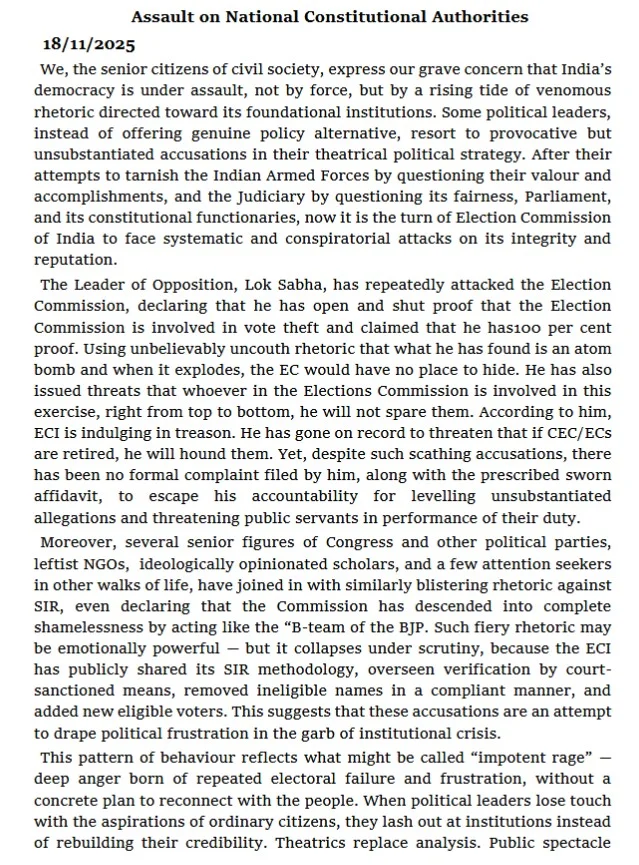 Assault on National Constitutional Authorities

18/11/2025

We, the senior citizens of civil society, express our grave concern that India's democracy is under assault, not by force, but by a rising tide of venomous rhetoric directed toward its foundational institutions. Some political leaders, instead of offering genuine policy alternative, resort to provocative but unsubstantiated accusations in their theatrical political strategy. After their attempts to tarnish the Indian Armed Forces by questioning their valour and accomplishments, and the Judiciary by questioning its fairness, Parliament, and its constitutional functionaries, now it is the turn of Election Commission of India to face systematic and conspiratorial attacks on its integrity and reputation.

The Leader of Opposition, Lok Sabha, has repeatedly attacked the Election Commission, declaring that he has open and shut proof that the Election Commission is involved in vote theft and claimed that he has100 per cent proof. Using unbelievably uncouth rhetoric that what he has found is an atom bomb and when it explodes, the EC would have no place to hide. He has also issued threats that whoever in the Elections Commission is involved in this exercise, right from top to bottom, he will not spare them. According to him, ECI is indulging in treason. He has gone on record to threaten that if CEC/ECs are retired, he will hound them. Yet, despite such scathing accusations, there has been no formal complaint filed by him, along with the prescribed sworn affidavit, to escape his accountability for levelling unsubstantiated allegations and threatening public servants in performance of their duty.

Moreover, several senior figures of Congress and other political parties, leftist NGOs, ideologically opinionated scholars, and a few attention seekers in other walks of life, have joined in with similarly blistering rhetoric against SIR, even declaring that the Commission has descended into complete shamelessness by acting like the "B-team of the BJP. Such fiery rhetoric may be emotionally powerful — but it collapses under scrutiny, because the ECI has publicly shared its SIR methodology, overseen verification by court-sanctioned means, removed ineligible names in a compliant manner, and added new eligible voters. This suggests that these accusations are an attempt to drape political frustration in the garb of institutional crisis.

This pattern of behaviour reflects what might be called "impotent rage" — deep anger born of repeated electoral failure and frustration, without a concrete plan to reconnect with the people. When political leaders lose touch with the aspirations of ordinary citizens, they lash out at institutions instead of rebuilding their credibility. Theatrics replace analysis. Public spectacle